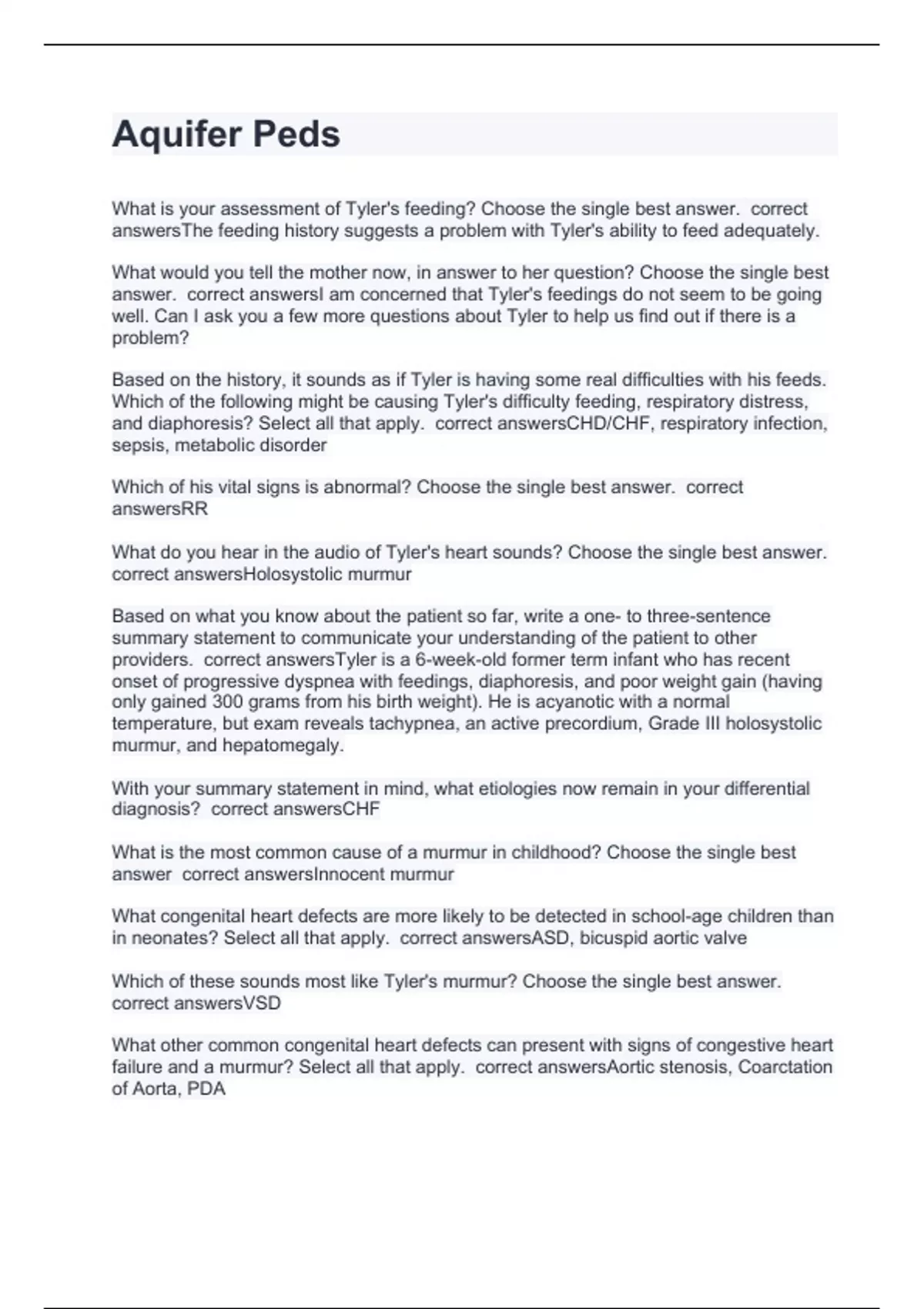 Aquifer Peds

What is your assessment of Tyler's feeding? Choose the single best answer.  correct answersThe feeding history suggests a problem with Tyler's ability to feed adequately.

What would you tell the mother now, in answer to her question? Choose the single best answer.  correct answersI am concerned that Tyler's feedings do not seem to be going well. Can I ask you a few more questions about Tyler to help us find out if there is a problem?

Based on the history, it sounds as if Tyler is having some real difficulties with his feeds. Which of the following might be causing Tyler's difficulty feeding, respiratory distress, and diaphoresis? Select all that apply.  correct answersCHD/CHF, respiratory infection, sepsis, metabolic disorder

Which of his vital signs is abnormal? Choose the single best answer.  correct answersRR

What do you hear in the audio of Tyler's heart sounds? Choose the single best answer.  correct answersHolosystolic murmur

Based on what you know about the patient so far, write a one- to three-sentence summary statement to communicate your understanding of the patient to other providers.  correct answersTyler is a 6-week-old former term infant who has recent onset of progressive dyspnea with feedings, diaphoresis, and poor weight gain (having only gained 300 grams from his birth weight). He is acyanotic with a normal temperature, but exam reveals tachypnea, an active precordium, Grade III holosystolic murmur, and hepatomegaly.

With your summary statement in mind, what etiologies now remain in your differential diagnosis?  correct answersCHF

What is the most common cause of a murmur in childhood? Choose the single best answer  correct answersInnocent murmur

What congenital heart defects are more likely to be detected in school-age children than in neonates? Select all that apply.  correct answersASD, bicuspid aortic valve

Which of these sounds most like Tyler's murmur? Choose the single best answer.  correct answersVSD

What other common congenital heart defects can present with signs of congestive heart failure and a murmur? Select all that apply.  correct answersAortic stenosis, Coarctation of Aorta, PDA